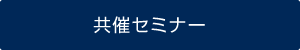 共催セミナー